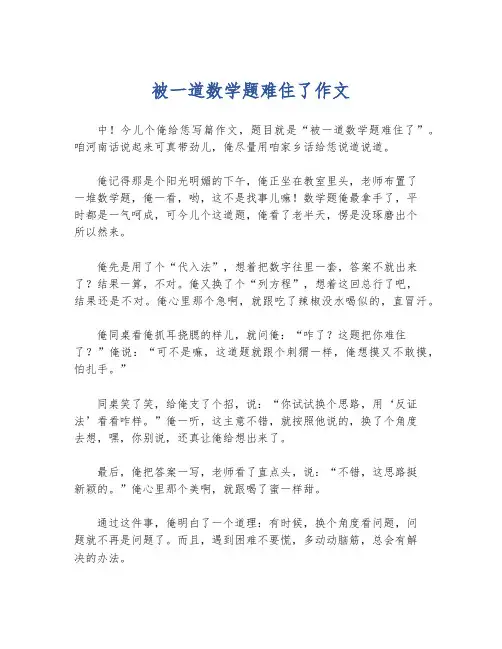 被一道数学题难住了作文

中！今儿个俺给恁写篇作文，题目就是“被一道数学题难住了”。咱河南话说起来可真带劲儿，俺尽量用咱家乡话给恁说道说道。

俺记得那是个阳光明媚的下午，俺正坐在教室里头，老师布置了一堆数学题，俺一看，哟，这不是找事儿嘛！数学题俺最拿手了，平时都是一气呵成，可今儿个这道题，俺看了老半天，愣是没琢磨出个所以然来。

俺先是用了个“代入法”，想着把数字往里一套，答案不就出来了？结果一算，不对。俺又换了个“列方程”，想着这回总行了吧，结果还是不对。俺心里那个急啊，就跟吃了辣椒没水喝似的，直冒汗。

俺同桌看俺抓耳挠腮的样儿，就问俺：“咋了？这题把你难住了？”俺说：“可不是嘛，这道题就跟个刺猬一样，俺想摸又不敢摸，怕扎手。”

同桌笑了笑，给俺支了个招，说：“你试试换个思路，用‘反证法’看看咋样。”俺一听，这主意不错，就按照他说的，换了个角度去想，嘿，你别说，还真让俺给想出来了。

最后，俺把答案一写，老师看了直点头，说：“不错，这思路挺新颖的。”俺心里那个美啊，就跟喝了蜜一样甜。

通过这件事，俺明白了一个道理：有时候，换个角度看问题，问题就不再是问题了。而且，遇到困难不要慌，多动动脑筋，总会有解决的办法。